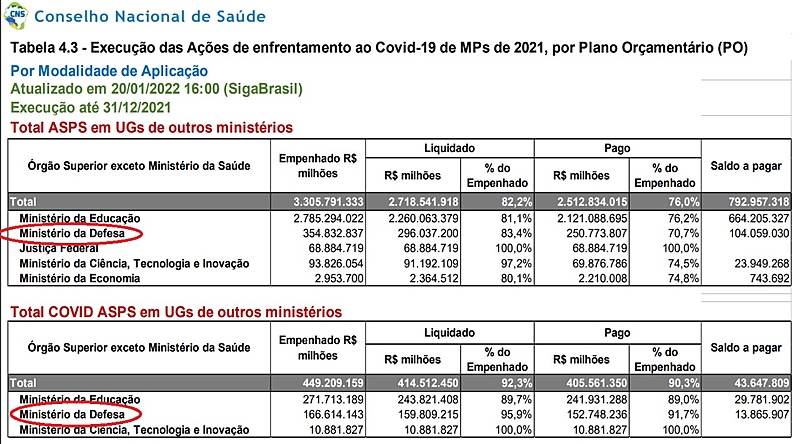 CNS Conselho Nacional de Saúde

Tabela 4.3 - Execução das Ações de enfrentamento ao Covid-19 de MPs de 2021, por Plano Orçamentário (PO)

Por Modalidade de Aplicação
Atualizado em 20/01/2022 16:00 (SigaBrasil)
Execução até 31/12/2021
Total ASPS em UGs de outros ministérios

| Órgão Superior exceto Ministério da Saúde | Empenhado R$ milhões | Liquidado R$ milhões | Liquidado % do Empenhado | Pago R$ milhões | Pago % do Empenhado | Saldo a pagar |
|---|---|---|---|---|---|---|
| Total | 3.305.791.333 | 2.718.541.918 | 82,2% | 2.512.834.015 | 76,0% | 792.957.318 |
| Ministério da Educação | 2.785.294.022 | 2.260.063.379 | 81,1% | 2.121.088.695 | 76,2% | 664.205.327 |
| Ministério da Defesa | 354.832.837 | 296.037.200 | 83,4% | 250.773.807 | 70,7% | 104.059.030 |
| Justiça Federal | 68.884.719 | 68.884.719 | 100,0% | 68.884.719 | 100,0% | |
| Ministério da Ciência, Tecnologia e Inovação | 93.826.054 | 91.192.109 | 97,2% | 69.876.786 | 74,5% | 23.949.268 |
| Ministério da Economia | 2.953.700 | 2.364.512 | 80,1% | 2.210.008 | 74,8% | 743.692 |

Total COVID ASPS em UGs de outros ministérios

| Órgão Superior exceto Ministério da Saúde | Empenhado R$ milhões | Liquidado R$ milhões | Liquidado % do Empenhado | Pago R$ milhões | Pago % do Empenhado | Saldo a pagar |
|---|---|---|---|---|---|---|
| Total | 449.209.159 | 414.512.450 | 92,3% | 405.561.350 | 90,3% | 43.647.809 |
| Ministério da Educação | 271.713.189 | 243.821.408 | 89,7% | 241.931.288 | 89,0% | 29.781.902 |
| Ministério da Defesa | 166.614.143 | 159.809.215 | 95,9% | 152.748.236 | 91,7% | 13.865.907 |
| Ministério da Ciência, Tecnologia e Inovação | 10.881.827 | 10.881.827 | 100,0% | 10.881.827 | 100,0% | |